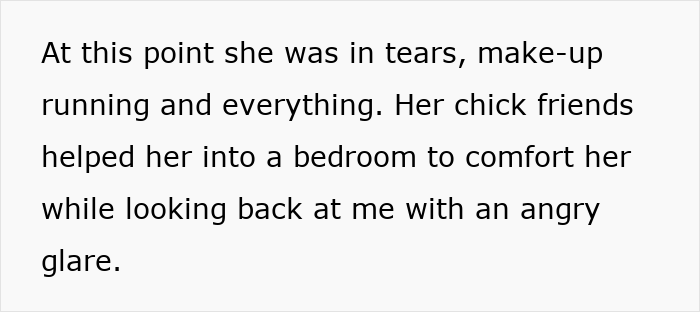 At this point she was in tears, make-up running and everything. Her chick friends helped her into a bedroom to comfort her while looking back at me with an angry glare.